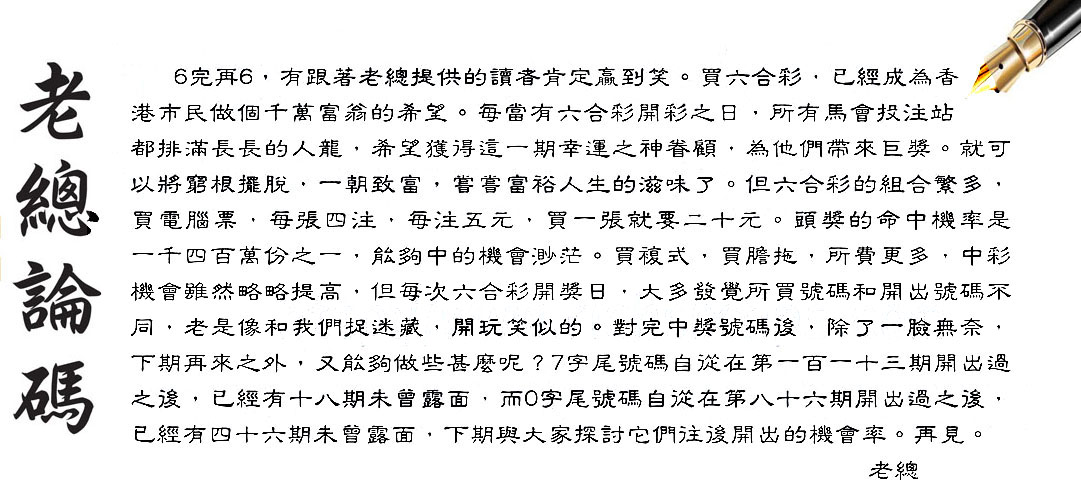 老總論碼

6完再6，有跟著老總提供的讀者肯定贏到笑。買六合彩，已經成為香港市民做個千萬富翁的希望。每當有六合彩開彩之日，所有馬會投注站都排滿長長的人龍，希望獲得這一期幸運之神眷顧，為他們帶來巨獎。就可以將窮根擺脫，一朝致富，嘗嘗富裕人生的滋味了。但六合彩的組合繁多，買電腦票，每張四注，每注五元，買一張就要二十元。頭獎的命中機率是一千四百萬份之一，能夠中的機會渺茫。買複式，買膽拖，所費更多，中彩機會雖然略略提高，但每次六合彩開獎日，大多發覺所買號碼和開出號碼不同，老是像和我們捉迷藏，開玩笑似的。對完中獎號碼後，除了一臉無奈，下期再來之外，又能夠做些甚麼呢？7字尾號碼自從在第一百一十三期開出過之後，已經有十八期未曾露面，而0字尾號碼自從在第八十六期開出過之後，已經有四十六期未曾露面，下期與大家探討它們往後開出的機會率。再見。

老總